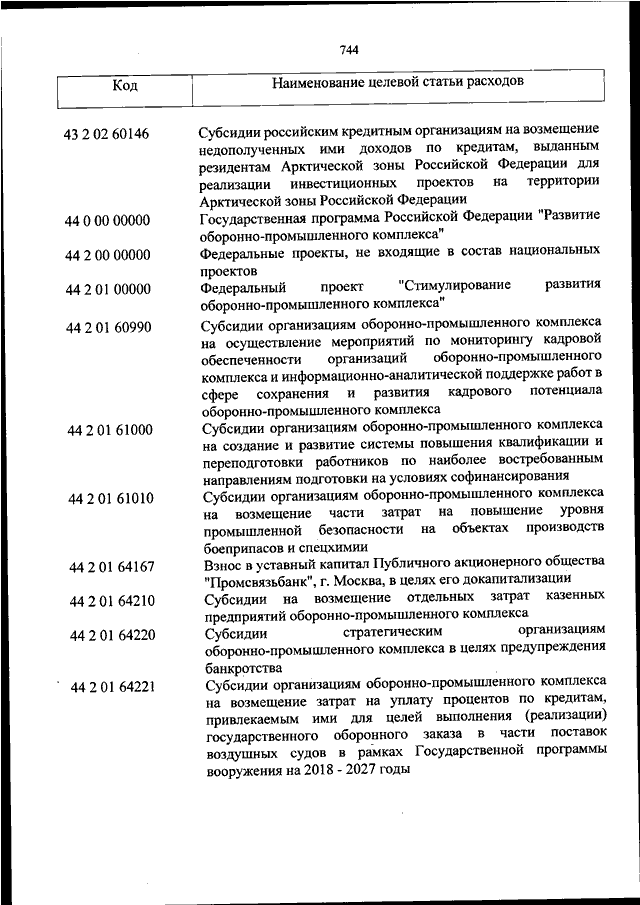 744

| Код | Наименование целевой статьи расходов |
|---|---|
| 43 2 02 60146 | Субсидии российским кредитным организациям на возмещение недополученных ими доходов по кредитам, выданным резидентам Арктической зоны Российской Федерации для реализации инвестиционных проектов на территории Арктической зоны Российской Федерации |
| 44 0 00 00000 | Государственная программа Российской Федерации "Развитие оборонно-промышленного комплекса" |
| 44 2 00 00000 | Федеральные проекты, не входящие в состав национальных проектов |
| 44 2 01 00000 | Федеральный проект "Стимулирование развития оборонно-промышленного комплекса" |
| 44 2 01 60990 | Субсидии организациям оборонно-промышленного комплекса на осуществление мероприятий по мониторингу кадровой обеспеченности организаций оборонно-промышленного комплекса и информационно-аналитической поддержке работ в сфере сохранения и развития кадрового потенциала оборонно-промышленного комплекса |
| 44 2 01 61000 | Субсидии организациям оборонно-промышленного комплекса на создание и развитие системы повышения квалификации и переподготовки работников по наиболее востребованным направлениям подготовки на условиях софинансирования |
| 44 2 01 61010 | Субсидии организациям оборонно-промышленного комплекса на возмещение части затрат на повышение уровня промышленной безопасности на объектах производств боеприпасов и спецхимии |
| 44 2 01 64167 | Взнос в уставный капитал Публичного акционерного общества "Промсвязьбанк", г. Москва, в целях его докапитализации |
| 44 2 01 64210 | Субсидии на возмещение отдельных затрат казенных предприятий оборонно-промышленного комплекса |
| 44 2 01 64220 | Субсидии стратегическим организациям оборонно-промышленного комплекса в целях предупреждения банкротства |
| 44 2 01 64221 | Субсидии организациям оборонно-промышленного комплекса на возмещение затрат на уплату процентов по кредитам, привлекаемым ими для целей выполнения (реализации) государственного оборонного заказа в части поставок воздушных судов в рамках Государственной программы вооружения на 2018 - 2027 годы |